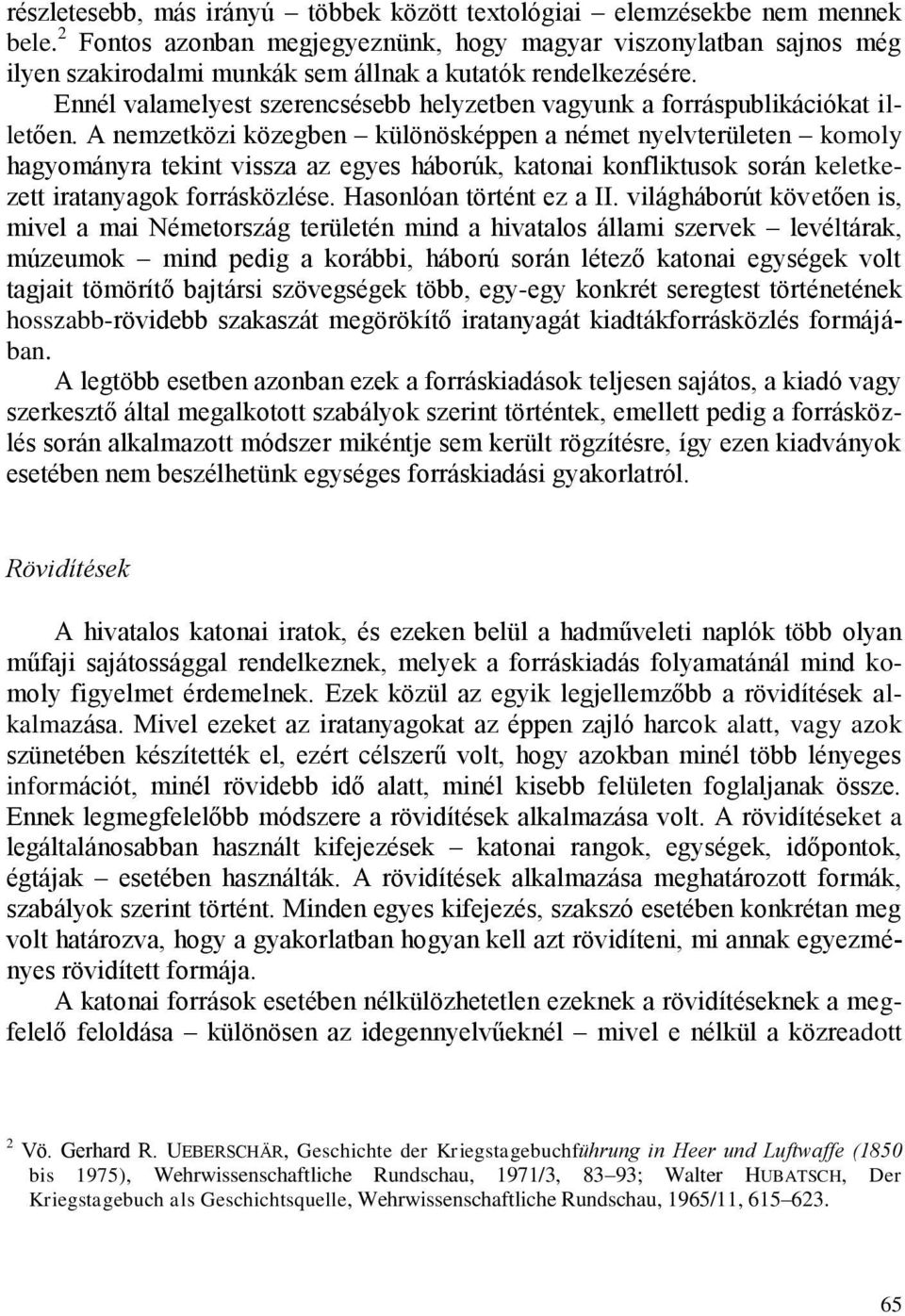 részletesebb, más irányú – többek között textológiai – elemzésekbe nem mennek bele.$^2$ Fontos azonban megjegyeznünk, hogy magyar viszonylatban sajnos még ilyen szakirodalmi munkák sem állnak a kutatók rendelkezésére.

Ennél valamelyest szerencsésebb helyzetben vagyunk a forráspublikációkat illetően. A nemzetközi közegben – különösképpen a német nyelvterületen – komoly hagyományra tekint vissza az egyes háborúk, katonai konfliktusok során keletkezett iratanyagok forrásközlése. Hasonlóan történt ez a II. világháborút követően is, mivel a mai Németország területén mind a hivatalos állami szervek – levéltárak, múzeumok – mind pedig a korábbi, háború során létező katonai egységek volt tagjait tömörítő bajtársi szövegségek több, egy-egy konkrét seregtest történetének hosszabb-rövidebb szakaszát megörökítő iratanyagát kiadtákforrásközlés formájában.

A legtöbb esetben azonban ezek a forráskiadások teljesen sajátos, a kiadó vagy szerkesztő által megalkotott szabályok szerint történtek, emellett pedig a forrásközlés során alkalmazott módszer mikéntje sem került rögzítésre, így ezen kiadványok esetében nem beszélhetünk egységes forráskiadási gyakorlatról.

Rövidítések

A hivatalos katonai iratok, és ezeken belül a hadműveleti naplók több olyan műfaji sajátossággal rendelkeznek, melyek a forráskiadás folyamatánál mind komoly figyelmet érdemelnek. Ezek közül az egyik legjellemzőbb a rövidítések alkalmazása. Mivel ezeket az iratanyagokat az éppen zajló harcok alatt, vagy azok szünetében készítették el, ezért célszerű volt, hogy azokban minél több lényeges információt, minél rövidebb idő alatt, minél kisebb felületen foglaljanak össze. Ennek legmegfelelőbb módszere a rövidítések alkalmazása volt. A rövidítéseket a legáltalánosabban használt kifejezések – katonai rangok, egységek, időpontok, égtájak – esetében használták. A rövidítések alkalmazása meghatározott formák, szabályok szerint történt. Minden egyes kifejezés, szakszó esetében konkrétan meg volt határozva, hogy a gyakorlatban hogyan kell azt rövidíteni, mi annak egyezményes rövidített formája.

A katonai források esetében nélkülözhetetlen ezeknek a rövidítéseknek a megfelelő feloldása – különösen az idegennyelvűeknél – mivel e nélkül a közreadott

$^2$ Vö. Gerhard R. UEBERSCHÄR, Geschichte der Kriegstagebuchführung in Heer und Luftwaffe (1850 bis 1975), Wehrwissenschaftliche Rundschau, 1971/3, 83–93; Walter HUBATSCH, Der Kriegstagebuch als Geschichtsquelle, Wehrwissenschaftliche Rundschau, 1965/11, 615–623.

65